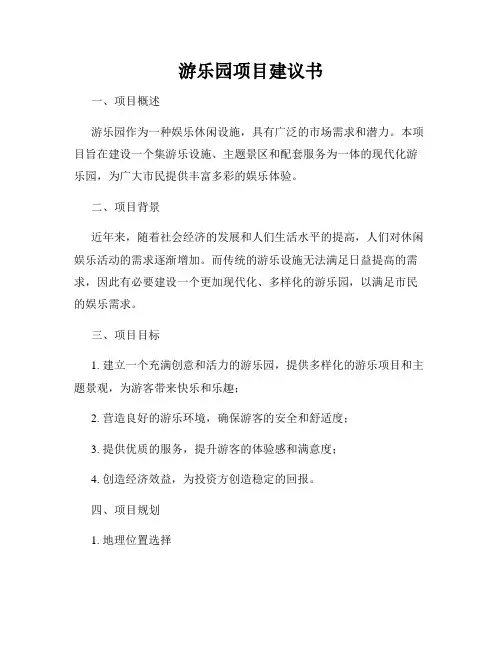 游乐园项目建议书

一、项目概述

游乐园作为一种娱乐休闲设施，具有广泛的市场需求和潜力。本项目旨在建设一个集游乐设施、主题景区和配套服务为一体的现代化游乐园，为广大市民提供丰富多彩的娱乐体验。

二、项目背景

近年来，随着社会经济的发展和人们生活水平的提高，人们对休闲娱乐活动的需求逐渐增加。而传统的游乐设施无法满足日益提高的需求，因此有必要建设一个更加现代化、多样化的游乐园，以满足市民的娱乐需求。

三、项目目标

1. 建立一个充满创意和活力的游乐园，提供多样化的游乐项目和主题景观，为游客带来快乐和乐趣；

2. 营造良好的游乐环境，确保游客的安全和舒适度；

3. 提供优质的服务，提升游客的体验感和满意度；

4. 创造经济效益，为投资方创造稳定的回报。

四、项目规划

1. 地理位置选择